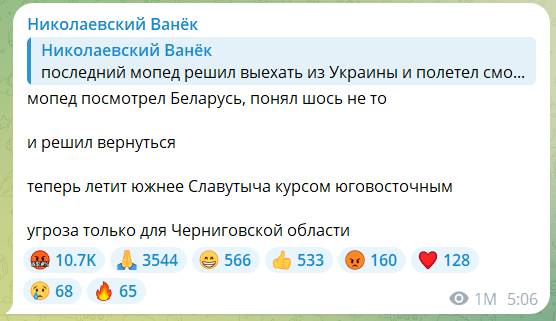 Николаевский Ванёк

Николаевский Ванёк
последний мопед решил выехать из Украины и полетел смо...

мопед посмотрел Беларусь, понял шось не то

и решил вернуться

теперь летит южнее Славутыча курсом юговосточным

угроза только для Черниговской области

🤬 10.7K 🙏 3544 😁 566 👍 533 😡 160 ❤️ 128 😢 68 🔥 65

1M 5:06